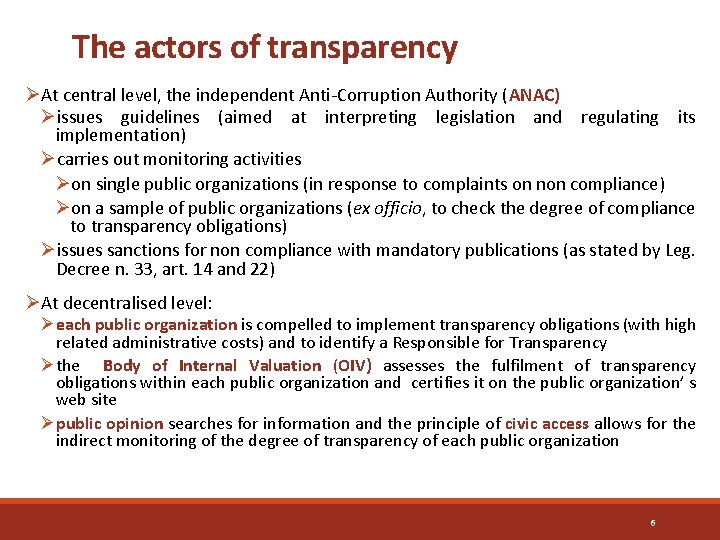 The actors of transparency

➢At central level, the independent Anti-Corruption Authority (ANAC)

➢issues guidelines (aimed at interpreting legislation and regulating its implementation)

➢carries out monitoring activities

➢on single public organizations (in response to complaints on non compliance)

➢on a sample of public organizations (ex officio, to check the degree of compliance to transparency obligations)

➢issues sanctions for non compliance with mandatory publications (as stated by Leg. Decree n. 33, art. 14 and 22)

➢At decentralised level:

➢each public organization is compelled to implement transparency obligations (with high related administrative costs) and to identify a Responsible for Transparency

➢the Body of Internal Valuation (OIV) assesses the fulfilment of transparency obligations within each public organization and certifies it on the public organization' s web site

➢public opinion searches for information and the principle of civic access allows for the indirect monitoring of the degree of transparency of each public organization

6